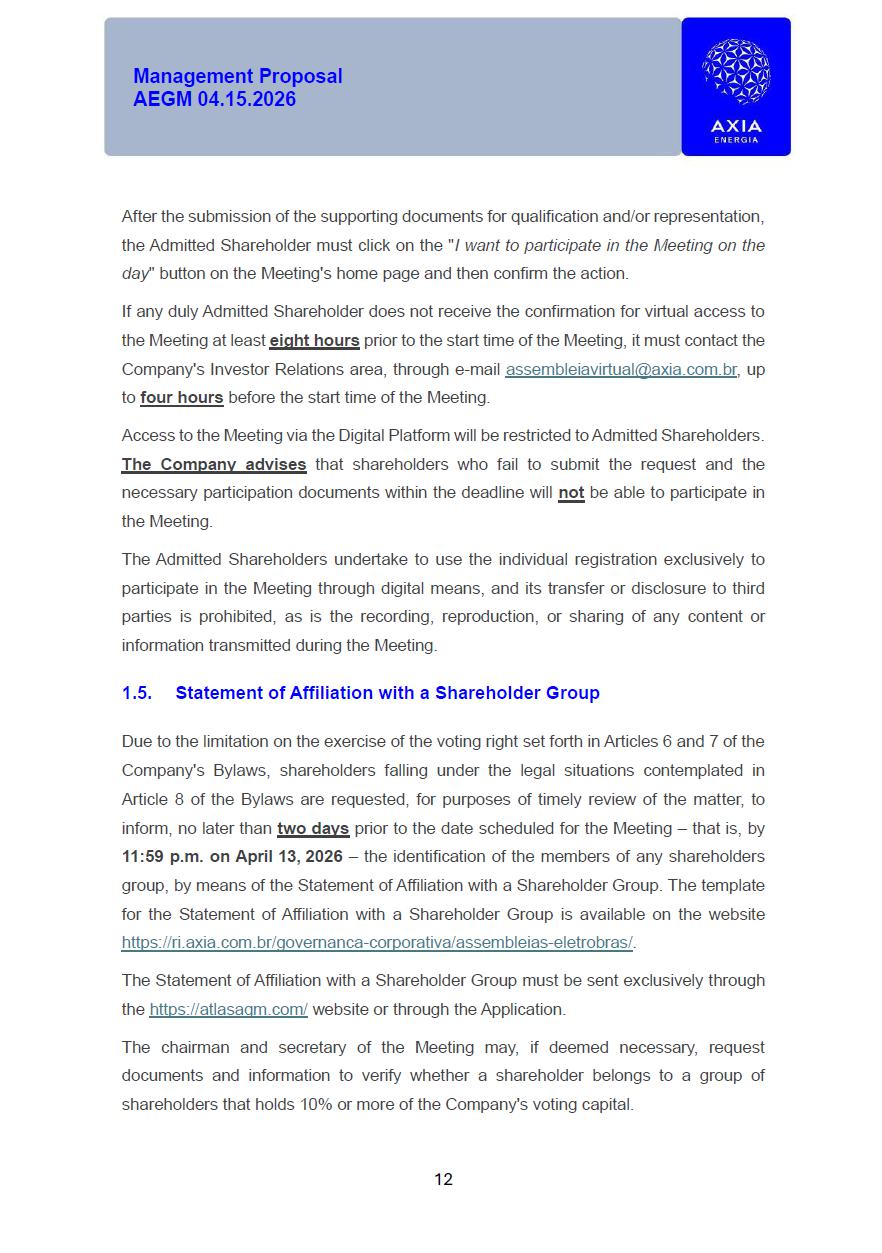 Management Proposal
AEGM 04.15.2026

AXIA
ENERGIA

After the submission of the supporting documents for qualification and/or representation, the Admitted Shareholder must click on the "I want to participate in the Meeting on the day" button on the Meeting's home page and then confirm the action.

If any duly Admitted Shareholder does not receive the confirmation for virtual access to the Meeting at least eight hours prior to the start time of the Meeting, it must contact the Company's Investor Relations area, through e-mail assembleiavirtual@axia.com.br, up to four hours before the start time of the Meeting.

Access to the Meeting via the Digital Platform will be restricted to Admitted Shareholders. The Company advises that shareholders who fail to submit the request and the necessary participation documents within the deadline will not be able to participate in the Meeting.

The Admitted Shareholders undertake to use the individual registration exclusively to participate in the Meeting through digital means, and its transfer or disclosure to third parties is prohibited, as is the recording, reproduction, or sharing of any content or information transmitted during the Meeting.

1.5. Statement of Affiliation with a Shareholder Group

Due to the limitation on the exercise of the voting right set forth in Articles 6 and 7 of the Company's Bylaws, shareholders falling under the legal situations contemplated in Article 8 of the Bylaws are requested, for purposes of timely review of the matter, to inform, no later than two days prior to the date scheduled for the Meeting – that is, by 11:59 p.m. on April 13, 2026 – the identification of the members of any shareholders group, by means of the Statement of Affiliation with a Shareholder Group. The template for the Statement of Affiliation with a Shareholder Group is available on the website https://ri.axia.com.br/governanca-corporativa/assembleias-eletrobras/.

The Statement of Affiliation with a Shareholder Group must be sent exclusively through the https://atlasagm.com/ website or through the Application.

The chairman and secretary of the Meeting may, if deemed necessary, request documents and information to verify whether a shareholder belongs to a group of shareholders that holds 10% or more of the Company's voting capital.

12